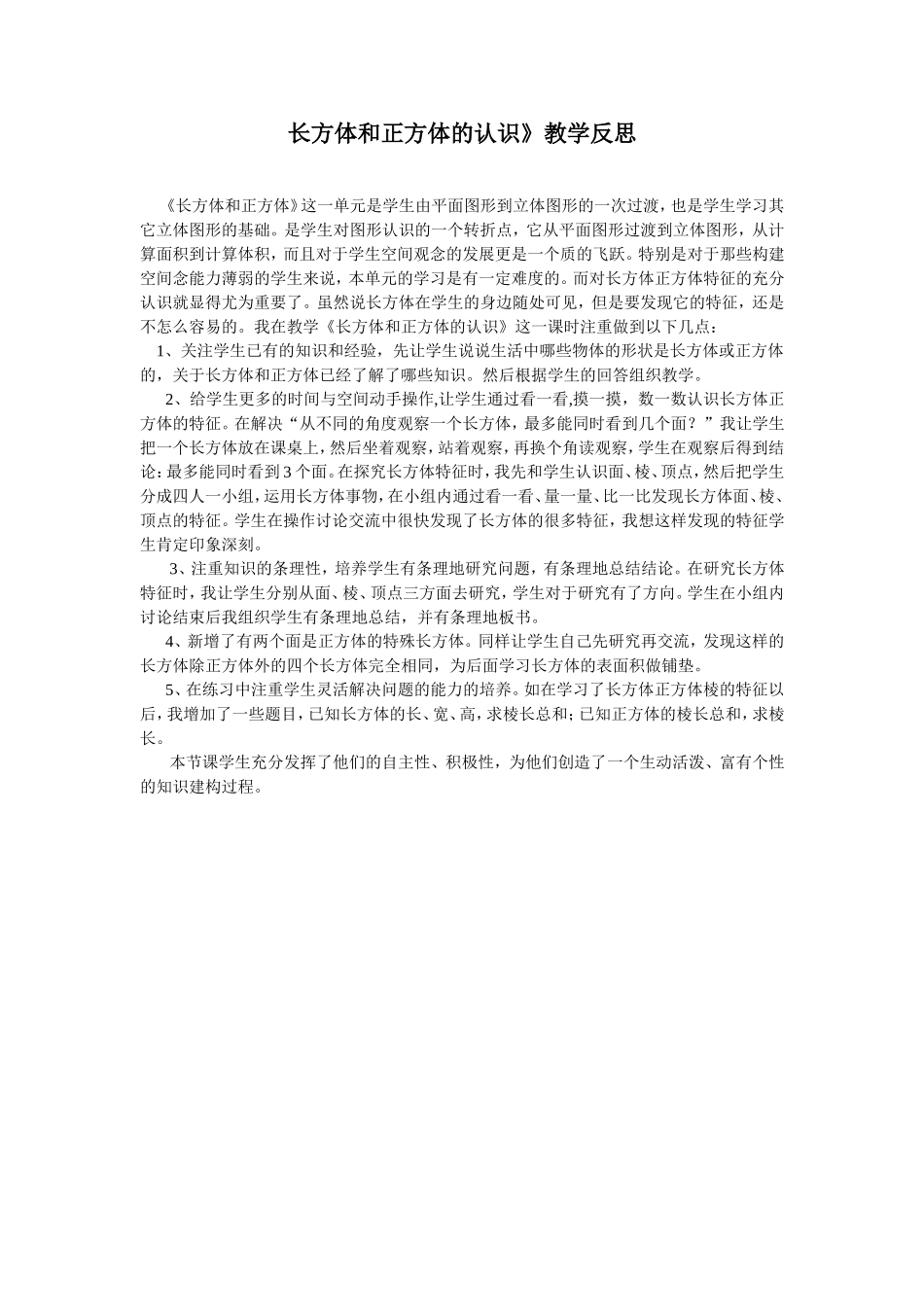 长方体和正方体的认识》教学反思

《长方体和正方体》这一单元是学生由平面图形到立体图形的一次过渡，也是学生学习其它立体图形的基础。是学生对图形认识的一个转折点，它从平面图形过渡到立体图形，从计算面积到计算体积，而且对于学生空间观念的发展更是一个质的飞跃。特别是对于那些构建空间念能力薄弱的学生来说，本单元的学习是有一定难度的。而对长方体正方体特征的充分认识就显得尤为重要了。虽然说长方体在学生的身边随处可见，但是要发现它的特征，还是不怎么容易的。我在教学《长方体和正方体的认识》这一课时注重做到以下几点：

1、关注学生已有的知识和经验，先让学生说说生活中哪些物体的形状是长方体或正方体的，关于长方体和正方体已经了解了哪些知识。然后根据学生的回答组织教学。

2、给学生更多的时间与空间动手操作,让学生通过看一看,摸一摸，数一数认识长方体正方体的特征。在解决“从不同的角度观察一个长方体，最多能同时看到几个面？”我让学生把一个长方体放在课桌上，然后坐着观察，站着观察，再换个角读观察，学生在观察后得到结论：最多能同时看到3个面。在探究长方体特征时，我先和学生认识面、棱、顶点，然后把学生分成四人一小组，运用长方体事物，在小组内通过看一看、量一量、比一比发现长方体面、棱、顶点的特征。学生在操作讨论交流中很快发现了长方体的很多特征，我想这样发现的特征学生肯定印象深刻。

3、注重知识的条理性，培养学生有条理地研究问题，有条理地总结结论。在研究长方体特征时，我让学生分别从面、棱、顶点三方面去研究，学生对于研究有了方向。学生在小组内讨论结束后我组织学生有条理地总结，并有条理地板书。

4、新增了有两个面是正方体的特殊长方体。同样让学生自己先研究再交流，发现这样的长方体除正方体外的四个长方体完全相同，为后面学习长方体的表面积做铺垫。

5、在练习中注重学生灵活解决问题的能力的培养。如在学习了长方体正方体棱的特征以后，我增加了一些题目，已知长方体的长、宽、高，求棱长总和；已知正方体的棱长总和，求棱长。

本节课学生充分发挥了他们的自主性、积极性，为他们创造了一个生动活泼、富有个性的知识建构过程。